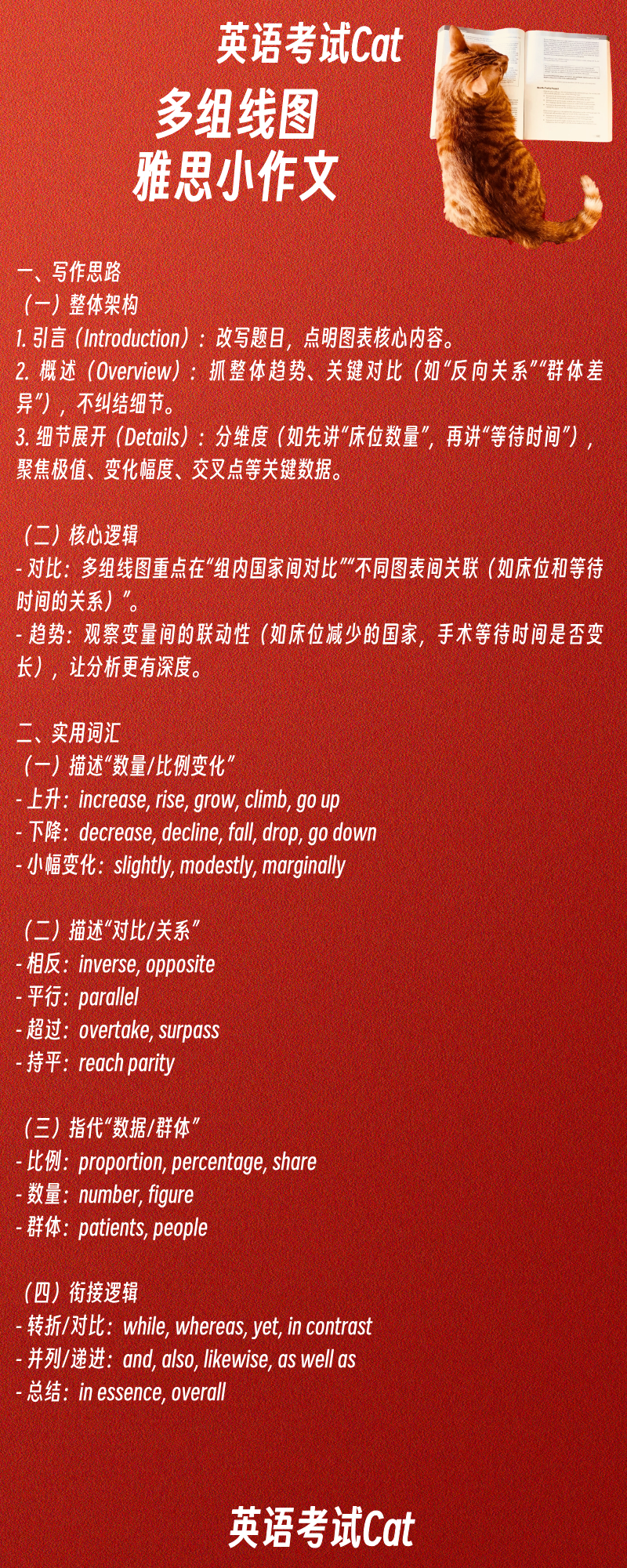 英语考试Cat

多组线图
雅思小作文

一、写作思路
（一）整体架构
1.引言（Introduction）：改写题目，点明图表核心内容。
2.概述（Overview）：抓整体趋势、关键对比（如“反向关系”“群体差异”），不纠结细节。
3.细节展开（Details）：分维度（如先讲“床位数量”，再讲“等待时间”），聚焦极值、变化幅度、交叉点等关键数据。

（二）核心逻辑
- 对比：多组线图重点在“组内国家间对比”“不同图表间关联（如床位和等待时间的关系）”。
- 趋势：观察变量间的联动性（如床位减少的国家，手术等待时间是否变长），让分析更有深度。

二、实用词汇
（一）描述“数量/比例变化”
- 上升：increase, rise, grow, climb, go up
- 下降：decrease, decline, fall, drop, go down
- 小幅变化：slightly, modestly, marginally

（二）描述“对比/关系”
- 相反：inverse, opposite
- 平行：parallel
- 超过：overtake, surpass
- 持平：reach parity

（三）指代“数据/群体”
- 比例：proportion, percentage, share
- 数量：number, figure
- 群体：patients, people

（四）衔接逻辑
- 转折/对比：while, whereas, yet, in contrast
- 并列/递进：and, also, likewise, as well as
- 总结：in essence, overall

英语考试Cat